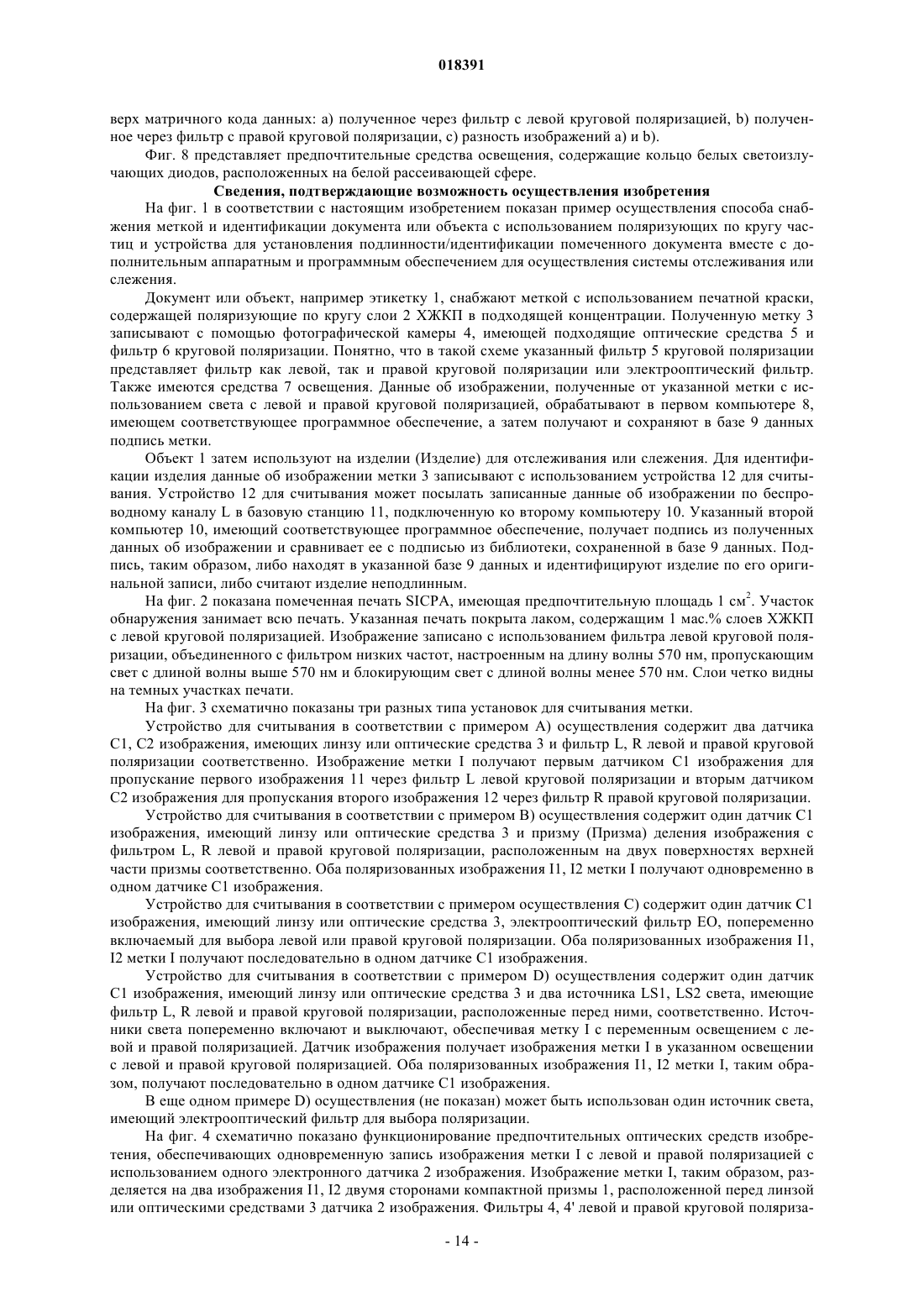 018391

верх матричного кода данных: a) полученное через фильтр с левой круговой поляризацией, b) полученное через фильтр с правой круговой поляризации, c) разность изображений a) и b).

Фиг. 8 представляет предпочтительные средства освещения, содержащие кольцо белых светоизлучающих диодов, расположенных на белой рассеивающей сфере.

Сведения, подтверждающие возможность осуществления изобретения

На фиг. 1 в соответствии с настоящим изобретением показан пример осуществления способа снабжения меткой и идентификации документа или объекта с использованием поляризующих по кругу частиц и устройства для установления подлинности/идентификации помеченного документа вместе с дополнительным аппаратным и программным обеспечением для осуществления системы отслеживания или слежения.

Документ или объект, например этикетку 1, снабжают меткой с использованием печатной краски, содержащей поляризующие по кругу слои 2 ХЖКП в подходящей концентрации. Полученную метку 3 записывают с помощью фотографической камеры 4, имеющей подходящие оптические средства 5 и фильтр 6 круговой поляризации. Понятно, что в такой схеме указанный фильтр 5 круговой поляризации представляет фильтр как левой, так и правой круговой поляризации или электрооптический фильтр. Также имеются средства 7 освещения. Данные об изображении, полученные от указанной метки с использованием света с левой и правой круговой поляризацией, обрабатывают в первом компьютере 8, имеющем соответствующее программное обеспечение, а затем получают и сохраняют в базе 9 данных подпись метки.

Объект 1 затем используют на изделии (Изделие) для отслеживания или слежения. Для идентификации изделия данные об изображении метки 3 записывают с использованием устройства 12 для считывания. Устройство 12 для считывания может посылать записанные данные об изображении по беспроводному каналу L в базовую станцию 11, подключенную ко второму компьютеру 10. Указанный второй компьютер 10, имеющий соответствующее программное обеспечение, получает подпись из полученных данных об изображении и сравнивает ее с подписью из библиотеки, сохраненной в базе 9 данных. Подпись, таким образом, либо находят в указанной базе 9 данных и идентифицируют изделие по его оригинальной записи, либо считают изделие неподлинным.

На фиг. 2 показана помеченная печать SICPA, имеющая предпочтительную площадь 1 см$^2$. Участок обнаружения занимает всю печать. Указанная печать покрыта лаком, содержащим 1 мас.% слоев ХЖКП с левой круговой поляризацией. Изображение записано с использованием фильтра левой круговой поляризации, объединенного с фильтром низких частот, настроенным на длину волны 570 нм, пропускающим свет с длиной волны выше 570 нм и блокирующим свет с длиной волны менее 570 нм. Слои четко видны на темных участках печати.

На фиг. 3 схематично показаны три разных типа установок для считывания метки.

Устройство для считывания в соответствии с примером A) осуществления содержит два датчика C1, C2 изображения, имеющих линзу или оптические средства 3 и фильтр L, R левой и правой круговой поляризации соответственно. Изображение метки I получают первым датчиком C1 изображения для пропускание первого изображения 11 через фильтр L левой круговой поляризации и вторым датчиком C2 изображения для пропускания второго изображения 12 через фильтр R правой круговой поляризации.

Устройство для считывания в соответствии с примером B) осуществления содержит один датчик C1 изображения, имеющий линзу или оптические средства 3 и призму (Призма) деления изображения с фильтром L, R левой и правой круговой поляризации, расположенным на двух поверхностях верхней части призмы соответственно. Оба поляризованных изображения I1, I2 метки I получают одновременно в одном датчике C1 изображения.

Устройство для считывания в соответствии с примером осуществления C) содержит один датчик C1 изображения, имеющий линзу или оптические средства 3, электрооптический фильтр EO, попеременно включаемый для выбора левой или правой круговой поляризации. Оба поляризованных изображения I1, I2 метки I получают последовательно в одном датчике C1 изображения.

Устройство для считывания в соответствии с примером D) осуществления содержит один датчик C1 изображения, имеющий линзу или оптические средства 3 и два источника LS1, LS2 света, имеющие фильтр L, R левой и правой круговой поляризации, расположенные перед ними, соответственно. Источники света попеременно включают и выключают, обеспечивая метку I с переменным освещением с левой и правой поляризацией. Датчик изображения получает изображения метки I в указанном освещении с левой и правой круговой поляризацией. Оба поляризованных изображения I1, I2 метки I, таким образом, получают последовательно в одном датчике C1 изображения.

В еще одном примере D) осуществления (не показан) может быть использован один источник света, имеющий электрооптический фильтр для выбора поляризации.

На фиг. 4 схематично показано функционирование предпочтительных оптических средств изобретения, обеспечивающих одновременную запись изображения метки I с левой и правой поляризацией с использованием одного электронного датчика 2 изображения. Изображение метки I, таким образом, разделяется на два изображения I1, I2 двумя сторонами компактной призмы 1, расположенной перед линзой или оптическими средствами 3 датчика 2 изображения. Фильтры 4, 4' левой и правой круговой поляриза-

- 14 -